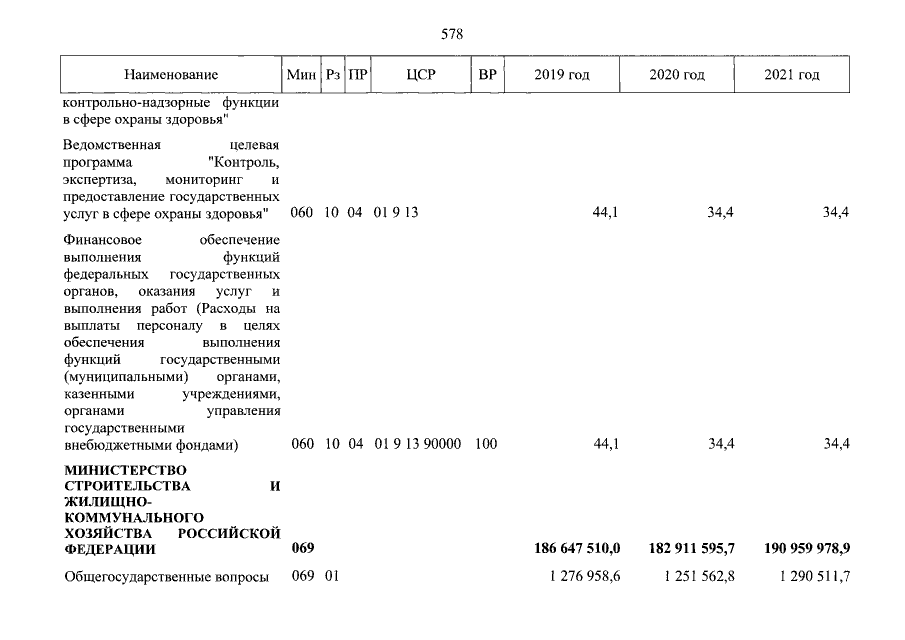 578

| Наименование | Мин | Рз | ПР | ЦСР | ВР | 2019 год | 2020 год | 2021 год |
|---|---|---|---|---|---|---|---|---|
| контрольно-надзорные функции в сфере охраны здоровья" | | | | | | | | |
| Ведомственная целевая программа "Контроль, экспертиза, мониторинг и предоставление государственных услуг в сфере охраны здоровья" | 060 | 10 | 04 | 01 9 13 | | 44,1 | 34,4 | 34,4 |
| Финансовое обеспечение выполнения функций федеральных государственных органов, оказания услуг и выполнения работ (Расходы на выплаты персоналу в целях обеспечения выполнения функций государственными (муниципальными) органами, казенными учреждениями, органами управления государственными внебюджетными фондами) | 060 | 10 | 04 | 01 9 13 90000 | 100 | 44,1 | 34,4 | 34,4 |
| МИНИСТЕРСТВО СТРОИТЕЛЬСТВА И ЖИЛИЩНО-КОММУНАЛЬНОГО ХОЗЯЙСТВА РОССИЙСКОЙ ФЕДЕРАЦИИ | 069 | | | | | 186 647 510,0 | 182 911 595,7 | 190 959 978,9 |
| Общегосударственные вопросы | 069 | 01 | | | | 1 276 958,6 | 1 251 562,8 | 1 290 511,7 |